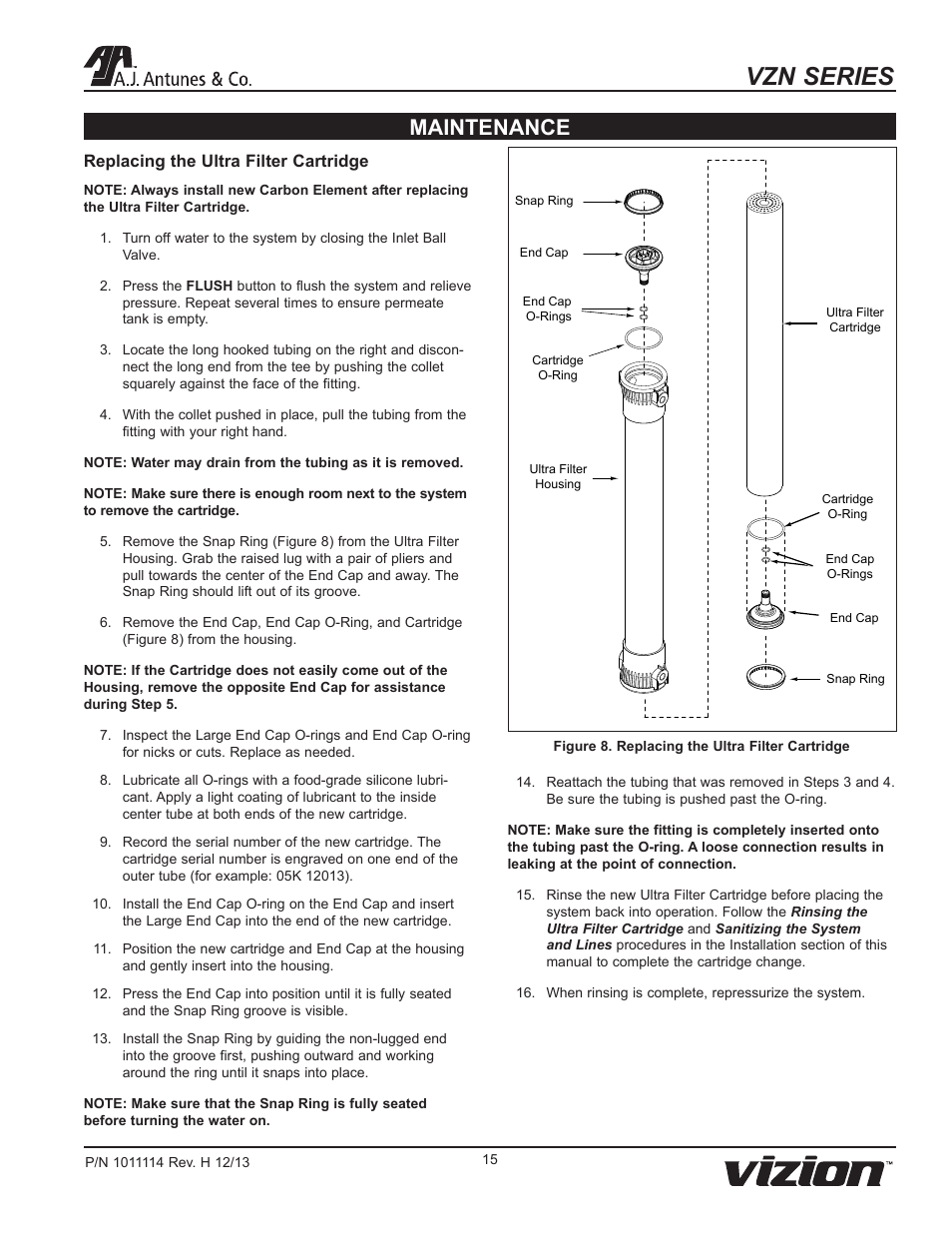 A.J. Antunes & Co.

VZN SERIES

MAINTENANCE

Replacing the Ultra Filter Cartridge

NOTE: Always install new Carbon Element after replacing the Ultra Filter Cartridge.

1. Turn off water to the system by closing the Inlet Ball Valve.

2. Press the FLUSH button to flush the system and relieve pressure. Repeat several times to ensure permeate tank is empty.

3. Locate the long hooked tubing on the right and disconnect the long end from the tee by pushing the collet squarely against the face of the fitting.

4. With the collet pushed in place, pull the tubing from the fitting with your right hand.

NOTE: Water may drain from the tubing as it is removed.

NOTE: Make sure there is enough room next to the system to remove the cartridge.

5. Remove the Snap Ring (Figure 8) from the Ultra Filter Housing. Grab the raised lug with a pair of pliers and pull towards the center of the End Cap and away. The Snap Ring should lift out of its groove.

6. Remove the End Cap, End Cap O-Ring, and Cartridge (Figure 8) from the housing.

NOTE: If the Cartridge does not easily come out of the Housing, remove the opposite End Cap for assistance during Step 5.

7. Inspect the Large End Cap O-rings and End Cap O-ring for nicks or cuts. Replace as needed.

8. Lubricate all O-rings with a food-grade silicone lubricant. Apply a light coating of lubricant to the inside center tube at both ends of the new cartridge.

9. Record the serial number of the new cartridge. The cartridge serial number is engraved on one end of the outer tube (for example: 05K 12013).

10. Install the End Cap O-ring on the End Cap and insert the Large End Cap into the end of the new cartridge.

11. Position the new cartridge and End Cap at the housing and gently insert into the housing.

12. Press the End Cap into position until it is fully seated and the Snap Ring groove is visible.

13. Install the Snap Ring by guiding the non-lugged end into the groove first, pushing outward and working around the ring until it snaps into place.

NOTE: Make sure that the Snap Ring is fully seated before turning the water on.

Snap Ring
End Cap
End Cap O-Rings
Cartridge O-Ring
Ultra Filter Housing
Ultra Filter Cartridge
Cartridge O-Ring
End Cap O-Rings
End Cap
Snap Ring

Figure 8. Replacing the Ultra Filter Cartridge

14. Reattach the tubing that was removed in Steps 3 and 4. Be sure the tubing is pushed past the O-ring.

NOTE: Make sure the fitting is completely inserted onto the tubing past the O-ring. A loose connection results in leaking at the point of connection.

15. Rinse the new Ultra Filter Cartridge before placing the system back into operation. Follow the Rinsing the Ultra Filter Cartridge and Sanitizing the System and Lines procedures in the Installation section of this manual to complete the cartridge change.

16. When rinsing is complete, repressurize the system.

P/N 1011114 Rev. H 12/13

15

vizion™